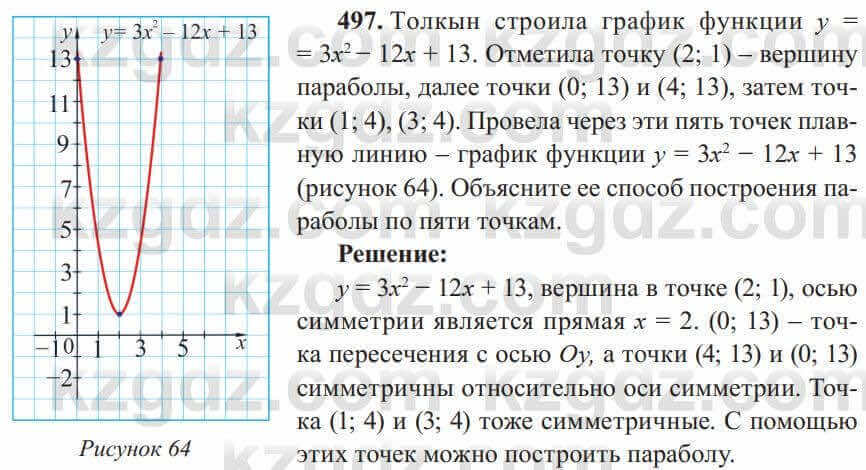 $y$ $y = 3x^2 - 12x + 13$

13

11

9

7

5

3

1

$-1$ 0 1 3 5 $x$

$-2$

Рисунок 64

**497.** Толкын строила график функции $y = 3x^2 - 12x + 13$. Отметила точку (2; 1) – вершину параболы, далее точки (0; 13) и (4; 13), затем точки (1; 4), (3; 4). Провела через эти пять точек плавную линию – график функции $y = 3x^2 - 12x + 13$ (рисунок 64). Объясните ее способ построения параболы по пяти точкам.

**Решение:**

$y = 3x^2 - 12x + 13$, вершина в точке (2; 1), осью симметрии является прямая $x = 2$. (0; 13) – точка пересечения с осью $Oy$, а точки (4; 13) и (0; 13) симметричны относительно оси симметрии. Точка (1; 4) и (3; 4) тоже симметричные. С помощью этих точек можно построить параболу.

kzgdz.com